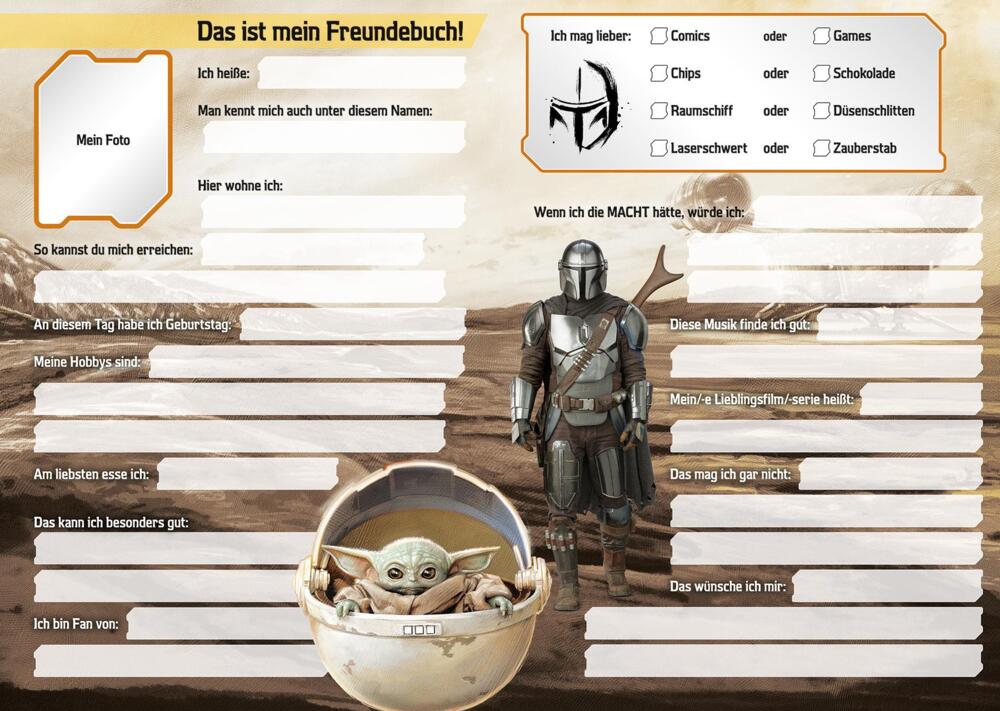 Das ist mein Freundebuch!

Mein Foto

Ich heiße:

Man kennt mich auch unter diesem Namen:

Hier wohne ich:

So kannst du mich erreichen:

An diesem Tag habe ich Geburtstag:

Meine Hobbys sind:

Am liebsten esse ich:

Das kann ich besonders gut:

Ich bin Fan von:

Ich mag lieber: Comics oder Games
Chips oder Schokolade
Raumschiff oder Düsenschlitten
Laserschwert oder Zauberstab

Wenn ich die MACHT hätte, würde ich:

Diese Musik finde ich gut:

Mein/-e Lieblingsfilm/-serie heißt:

Das mag ich gar nicht:

Das wünsche ich mir: